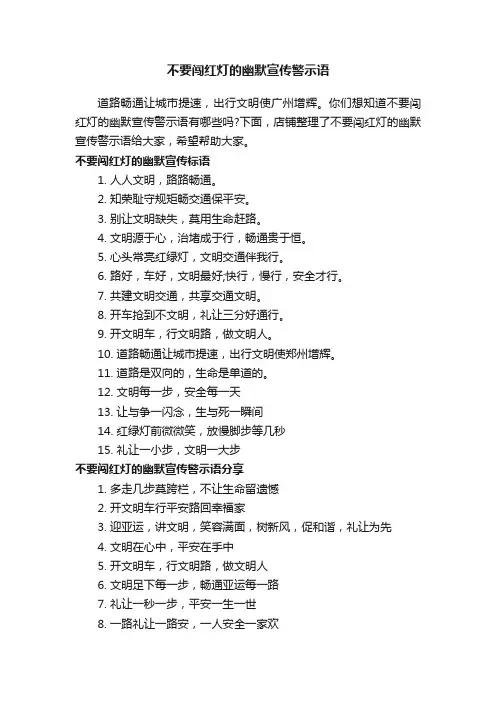 不要闯红灯的幽默宣传警示语

道路畅通让城市提速，出行文明使广州增辉。你们想知道不要闯红灯的幽默宣传警示语有哪些吗?下面，店铺整理了不要闯红灯的幽默宣传警示语给大家，希望帮助大家。

不要闯红灯的幽默宣传标语

1. 人人文明，路路畅通。
2. 知荣耻守规矩畅交通保平安。
3. 别让文明缺失，莫用生命赶路。
4. 文明源于心，治堵成于行，畅通贵于恒。
5. 心头常亮红绿灯，文明交通伴我行。
6. 路好，车好，文明最好;快行，慢行，安全才行。
7. 共建文明交通，共享交通文明。
8. 开车抢到不文明，礼让三分好通行。
9. 开文明车，行文明路，做文明人。
10. 道路畅通让城市提速，出行文明使郑州增辉。
11. 道路是双向的，生命是单道的。
12. 文明每一步，安全每一天
13. 让与争一闪念，生与死一瞬间
14. 红绿灯前微微笑，放慢脚步等几秒
15. 礼让一小步，文明一大步

不要闯红灯的幽默宣传警示语分享

1. 多走几步莫跨栏，不让生命留遗憾
2. 开文明车行平安路回幸福家
3. 迎亚运，讲文明，笑容满面，树新风，促和谐，礼让为先
4. 文明在心中，平安在手中
5. 开文明车，行文明路，做文明人
6. 文明足下每一步，畅通亚运每一路
7. 礼让一秒一步，平安一生一世
8. 一路礼让一路安，一人安全一家欢